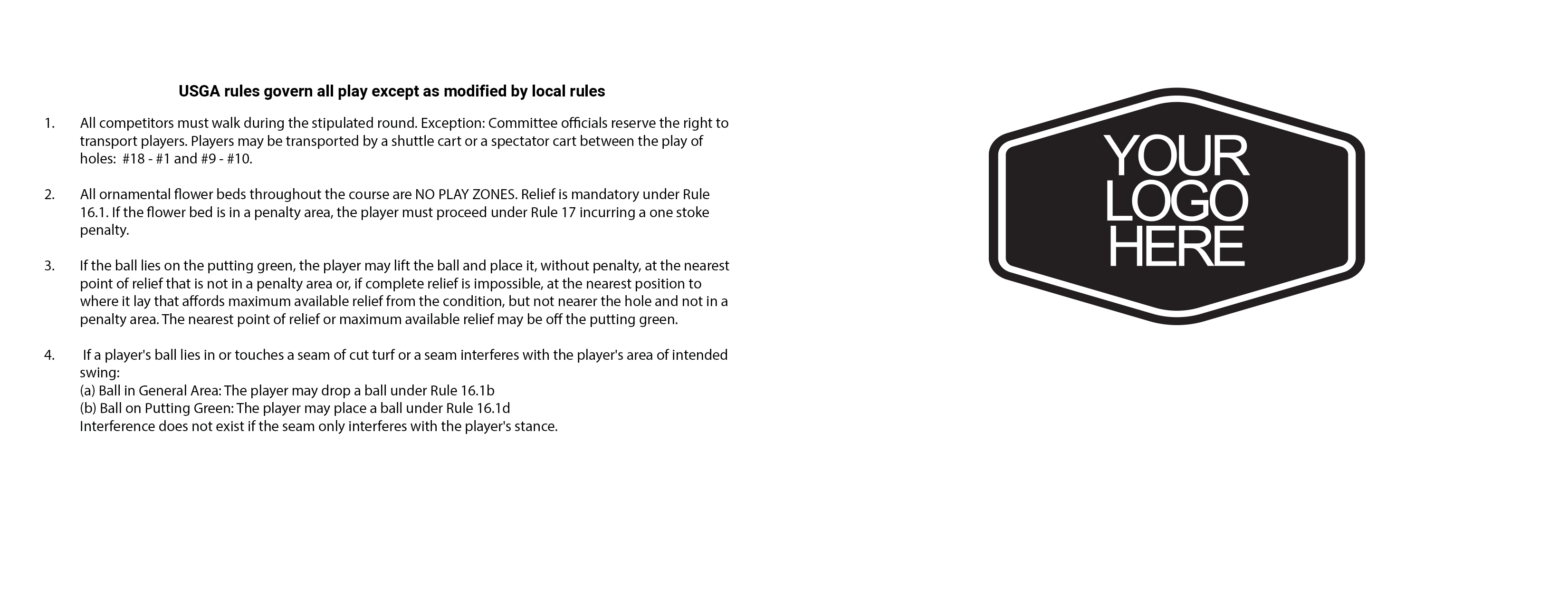 USGA rules govern all play except as modified by local rules

1. All competitors must walk during the stipulated round. Exception: Committee officials reserve the right to transport players. Players may be transported by a shuttle cart or a spectator cart between the play of holes: #18 - #1 and #9 - #10.

2. All ornamental flower beds throughout the course are NO PLAY ZONES. Relief is mandatory under Rule 16.1. If the flower bed is in a penalty area, the player must proceed under Rule 17 incurring a one stoke penalty.

3. If the ball lies on the putting green, the player may lift the ball and place it, without penalty, at the nearest point of relief that is not in a penalty area or, if complete relief is impossible, at the nearest position to where it lay that affords maximum available relief from the condition, but not nearer the hole and not in a penalty area. The nearest point of relief or maximum available relief may be off the putting green.

4. If a player's ball lies in or touches a seam of cut turf or a seam interferes with the player's area of intended swing:
(a) Ball in General Area: The player may drop a ball under Rule 16.1b
(b) Ball on Putting Green: The player may place a ball under Rule 16.1d
Interference does not exist if the seam only interferes with the player's stance.

YOUR
LOGO
HERE